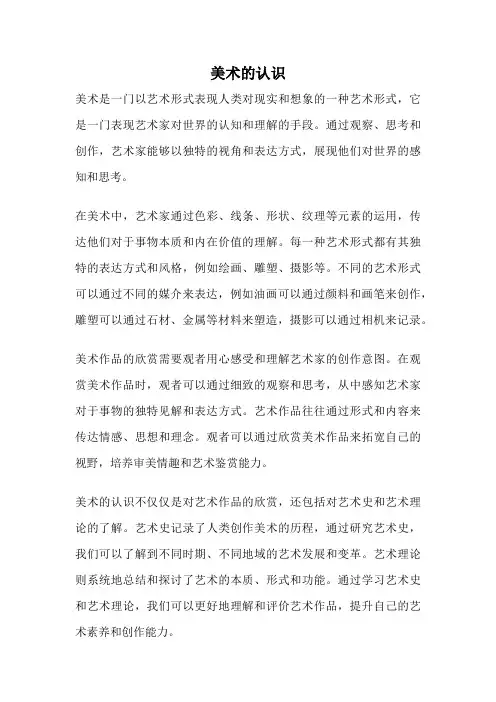 美术的认识

美术是一门以艺术形式表现人类对现实和想象的一种艺术形式，它是一门表现艺术家对世界的认知和理解的手段。通过观察、思考和创作，艺术家能够以独特的视角和表达方式，展现他们对世界的感知和思考。

在美术中，艺术家通过色彩、线条、形状、纹理等元素的运用，传达他们对于事物本质和内在价值的理解。每一种艺术形式都有其独特的表达方式和风格，例如绘画、雕塑、摄影等。不同的艺术形式可以通过不同的媒介来表达，例如油画可以通过颜料和画笔来创作，雕塑可以通过石材、金属等材料来塑造，摄影可以通过相机来记录。

美术作品的欣赏需要观者用心感受和理解艺术家的创作意图。在观赏美术作品时，观者可以通过细致的观察和思考，从中感知艺术家对于事物的独特见解和表达方式。艺术作品往往通过形式和内容来传达情感、思想和理念。观者可以通过欣赏美术作品来拓宽自己的视野，培养审美情趣和艺术鉴赏能力。

美术的认识不仅仅是对艺术作品的欣赏，还包括对艺术史和艺术理论的了解。艺术史记录了人类创作美术的历程，通过研究艺术史，我们可以了解到不同时期、不同地域的艺术发展和变革。艺术理论则系统地总结和探讨了艺术的本质、形式和功能。通过学习艺术史和艺术理论，我们可以更好地理解和评价艺术作品，提升自己的艺术素养和创作能力。